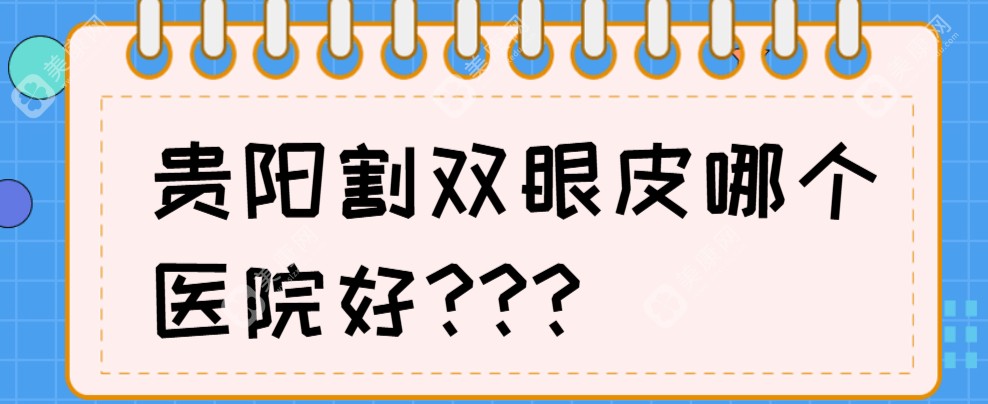 贵阳割双眼皮哪个医院好???